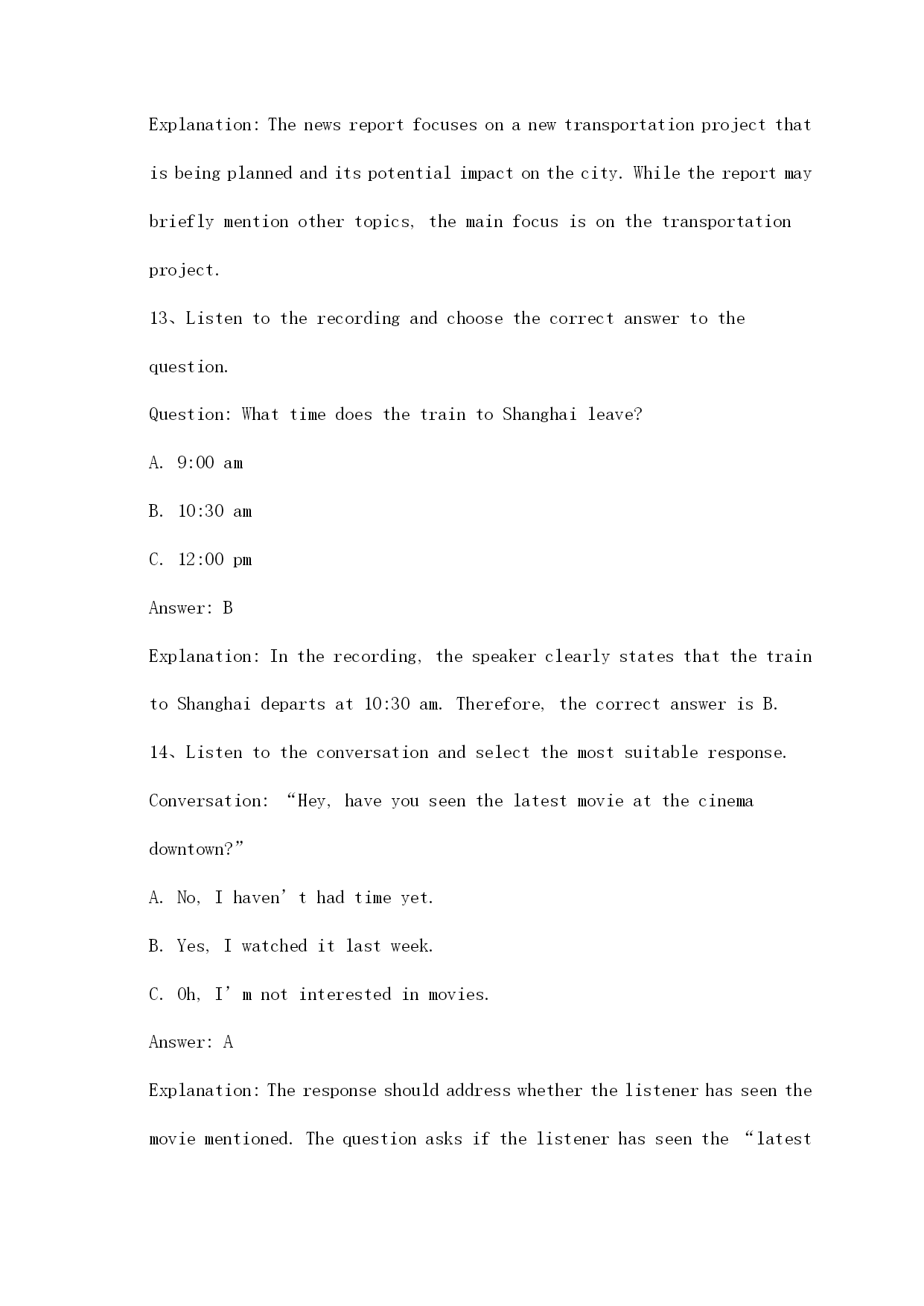 Explanation: The news report focuses on a new transportation project that is being planned and its potential impact on the city. While the report may briefly mention other topics, the main focus is on the transportation project.

13、Listen to the recording and choose the correct answer to the question.

Question: What time does the train to Shanghai leave?

A. 9:00 am

B. 10:30 am

C. 12:00 pm

Answer: B

Explanation: In the recording, the speaker clearly states that the train to Shanghai departs at 10:30 am. Therefore, the correct answer is B.

14、Listen to the conversation and select the most suitable response.

Conversation: “Hey, have you seen the latest movie at the cinema downtown?”

A. No, I haven’t had time yet.

B. Yes, I watched it last week.

C. Oh, I’m not interested in movies.

Answer: A

Explanation: The response should address whether the listener has seen the movie mentioned. The question asks if the listener has seen the “latest